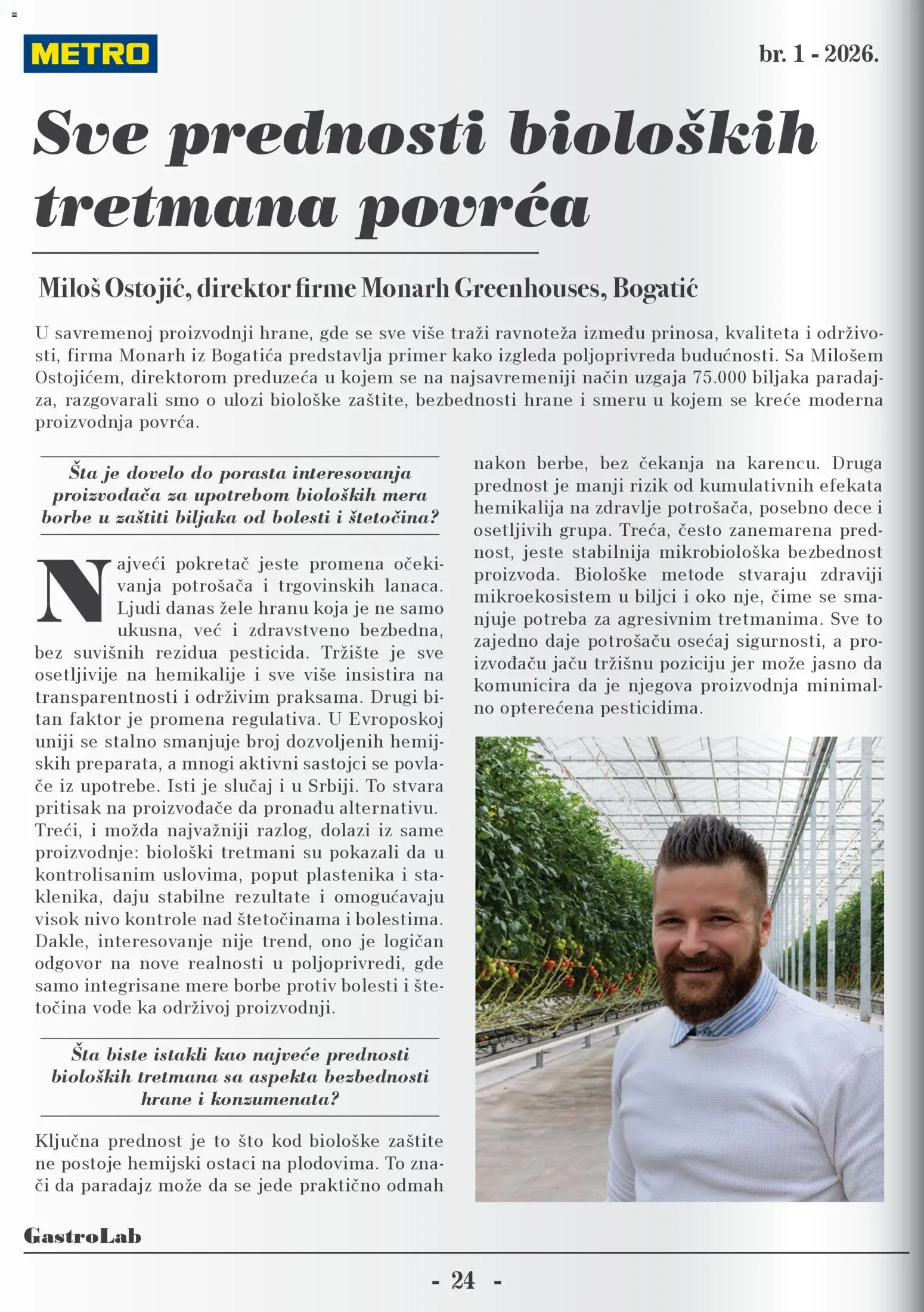 METRO

br. 1 - 2026.

Sve prednosti bioloških tretmana povrća

Miloš Ostojić, direktor firme Monarh Greenhouses, Bogatić

U savremenoj proizvodnji hrane, gde se sve više traži ravnoteža između prinosa, kvaliteta i održivosti, firma Monarh iz Bogatića predstavlja primer kako izgleda poljoprivreda budućnosti. Sa Milošem Ostojićem, direktorom preduzeća u kojem se na najsavremeniji način uzgaja 75.000 biljaka paradajza, razgovarali smo o ulozi biološke zaštite, bezbednosti hrane i smeru u kojem se kreće moderna proizvodnja povrća.

Šta je dovelo do porasta interesovanja proizvođača za upotrebom bioloških mera borbe u zaštiti biljaka od bolesti i štetočina?

Najveći pokretač jeste promena očekivanja potrošača i trgovinskih lanaca. Ljudi danas žele hranu koja je ne samo ukusna, već i zdravstveno bezbedna, bez suvišnih rezidua pesticida. Tržište je sve osetljivije na hemikalije i sve više insistira na transparentnosti i održivim praksama. Drugi bitan faktor je promena regulativa. U Evroposkoj uniji se stalno smanjuje broj dozvoljenih hemijskih preparata, a mnogi aktivni sastojci se povlače iz upotrebe. Isti je slučaj i u Srbiji. To stvara pritisak na proizvođače da pronađu alternativu. Treći, i možda najvažniji razlog, dolazi iz same proizvodnje: biološki tretmani su pokazali da u kontrolisanim uslovima, poput plastenika i staklenika, daju stabilne rezultate i omogućavaju visok nivo kontrole nad štetočinama i bolestima. Dakle, interesovanje nije trend, ono je logičan odgovor na nove realnosti u poljoprivredi, gde samo integrisane mere borbe protiv bolesti i štetočina vode ka održivoj proizvodnji.

Šta biste istakli kao najveće prednosti bioloških tretmana sa aspekta bezbednosti hrane i konzumenata?

Ključna prednost je to što kod biološke zaštite ne postoje hemijski ostaci na plodovima. To znači da paradajz može da se jede praktično odmah nakon berbe, bez čekanja na karencu. Druga prednost je manji rizik od kumulativnih efekata hemikalija na zdravlje potrošača, posebno dece i osetljivih grupa. Treća, često zanemarena prednost, jeste stabilnija mikrobiološka bezbednost proizvoda. Biološke metode stvaraju zdraviji mikroekosistem u biljci i oko nje, čime se smanjuje potreba za agresivnim tretmanima. Sve to zajedno daje potrošaču osećaj sigurnosti, a proizvođaču jaču tržišnu poziciju jer može jasno da komunicira da je njegova proizvodnja minimalno opterećena pesticidima.

GastroLab

- 24 -